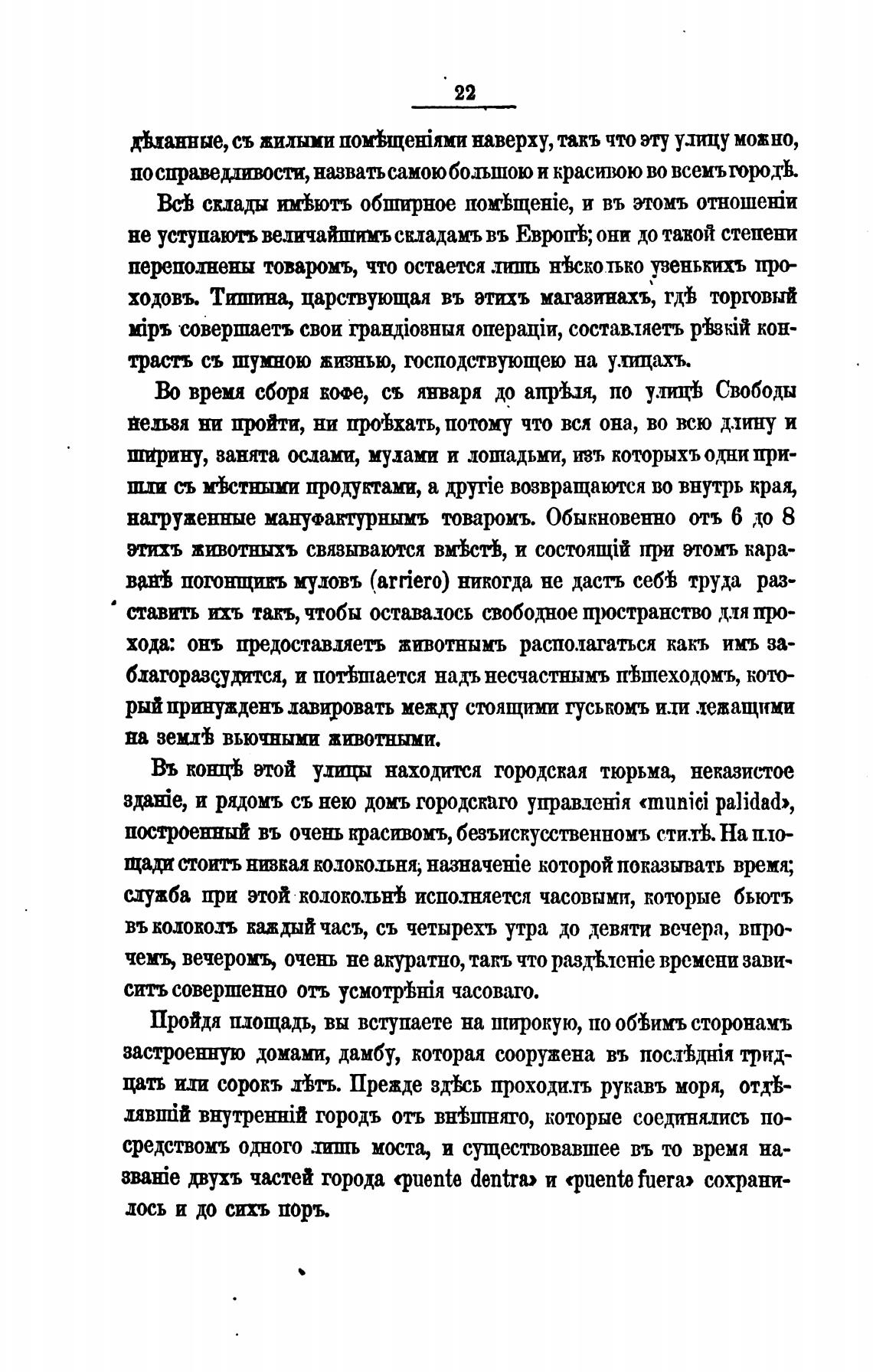 22

дѣланные, съ жилыми помѣщеніями наверху, такъ что эту улицу можно, по справедливости, назвать самою большою и красивою во всемъ городѣ.

Всѣ склады имѣютъ обширное помѣщеніе, и въ этомъ отношеніи не уступаютъ величайшимъ складамъ въ Европѣ; они до такой степени переполнены товаромъ, что остается лишь нѣсколько узенькихъ проходовъ. Тишина, царствующая въ этихъ магазинахъ, гдѣ торговый міръ совершаетъ свои грандіозныя операціи, составляетъ рѣзкій контрастъ съ шумною жизнью, господствующею на улицахъ.

Во время сборя кофе, съ января до апрѣля, по улицѣ Свободы нельзя ни пройти, ни проѣхать, потому что вся она, во всю длину и ширину, занята ослами, мулами и лошадьми, изъ которыхъ одни пришли съ мѣстными продуктами, а другіе возвращаются во внутрь края, нагруженные мануфактурнымъ товаромъ. Обыкновенно отъ 6 до 8 этихъ животныхъ связываются вмѣстѣ, и состоящій при этомъ караванѣ погонщикъ муловъ (arriero) никогда не дастъ себѣ труда разставить ихъ такъ, чтобы оставалось свободное пространство для прохода: онъ предоставляетъ животнымъ располагаться какъ имъ заблагоразсудится, и потѣшается надъ несчастнымъ пѣшеходомъ, который принужденъ лавировать между стоящими гуськомъ или лежащими на землѣ вьючными животными.

Въ концѣ этой улицы находится городская тюрьма, неказистое зданіе, и рядомъ съ нею домъ городскаго управленія «munici palidad», построенный въ очень красивомъ, безъискусственномъ стилѣ. На площади стоитъ низкая колокольня, назначеніе которой показывать время; служба при этой колокольнѣ исполняется часовыми, которые бьютъ въ колоколъ каждый часъ, съ четырехъ утра до девяти вечера, впрочемъ, вечеромъ, очень не акуратно, такъ что раздѣленіе времени зависитъ совершенно отъ усмотрѣнія часоваго.

Пройдя площадь, вы вступаете на широкую, по обѣимъ сторонамъ застроенную домами, дамбу, которая сооружена въ послѣднія тридцать или сорокъ лѣтъ. Прежде здѣсь проходилъ рукавъ моря, отдѣлявшій внутренній городъ отъ внѣшняго, которые соединялись посредствомъ одного лишь моста, и существовавшее въ то время названіе двухъ частей города «puente dentra» и «puente fuera» сохранилось и до сихъ поръ.